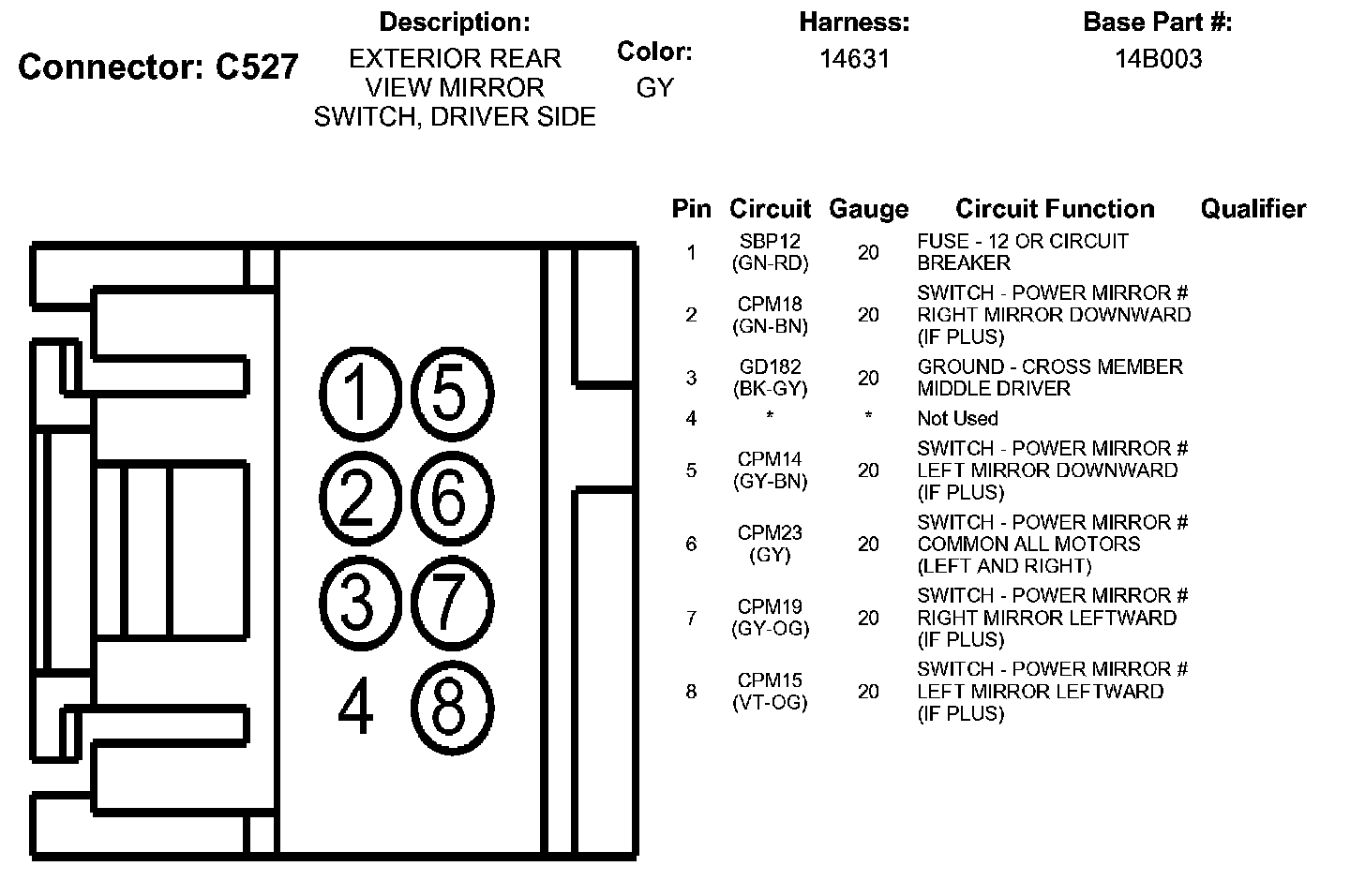 Connector: C527

Description:
EXTERIOR REAR VIEW MIRROR SWITCH, DRIVER SIDE

Color:
GY

Harness:
14631

Base Part #:
14B003

1 5
2 6
3 7
4 8

| Pin | Circuit | Gauge | Circuit Function | Qualifier |
|---|---|---|---|---|
| 1 | SBP12 (GN-RD) | 20 | FUSE - 12 OR CIRCUIT BREAKER | |
| 2 | CPM18 (GN-BN) | 20 | SWITCH - POWER MIRROR # RIGHT MIRROR DOWNWARD (IF PLUS) | |
| 3 | GD182 (BK-GY) | 20 | GROUND - CROSS MEMBER MIDDLE DRIVER | |
| 4 | * | * | Not Used | |
| 5 | CPM14 (GY-BN) | 20 | SWITCH - POWER MIRROR # LEFT MIRROR DOWNWARD (IF PLUS) | |
| 6 | CPM23 (GY) | 20 | SWITCH - POWER MIRROR # COMMON ALL MOTORS (LEFT AND RIGHT) | |
| 7 | CPM19 (GY-OG) | 20 | SWITCH - POWER MIRROR # RIGHT MIRROR LEFTWARD (IF PLUS) | |
| 8 | CPM15 (VT-OG) | 20 | SWITCH - POWER MIRROR # LEFT MIRROR LEFTWARD (IF PLUS) | |